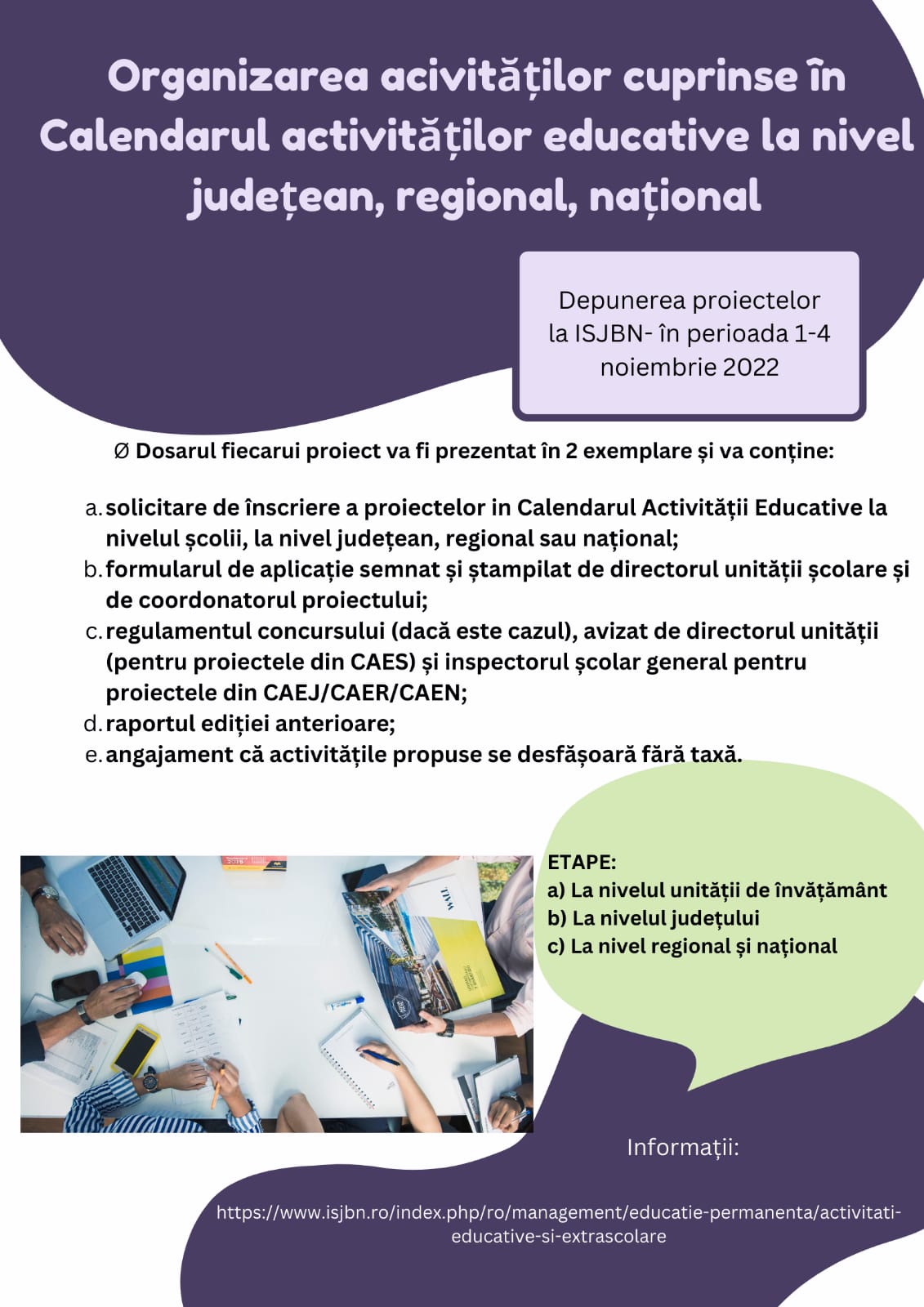 Organizarea acivităților cuprinse în Calendarul activităților educative la nivel județean, regional, național

Depunerea proiectelor la ISJBN- în perioada 1-4 noiembrie 2022

Ø Dosarul fiecarui proiect va fi prezentat în 2 exemplare și va conține:

a. solicitare de înscriere a proiectelor in Calendarul Activității Educative la nivelul școlii, la nivel județean, regional sau național;
b. formularul de aplicație semnat și ștampilat de directorul unității școlare și de coordonatorul proiectului;
c. regulamentul concursului (dacă este cazul), avizat de directorul unității (pentru proiectele din CAES) și inspectorul școlar general pentru proiectele din CAEJ/CAER/CAEN;
d. raportul ediției anterioare;
e. angajament că activitățile propuse se desfășoară fără taxă.

ETAPE:
a) La nivelul unității de învățământ
b) La nivelul județului
c) La nivel regional și național

Informații:

https://www.isjbn.ro/index.php/ro/management/educatie-permanenta/activitati-educative-si-extrascolare